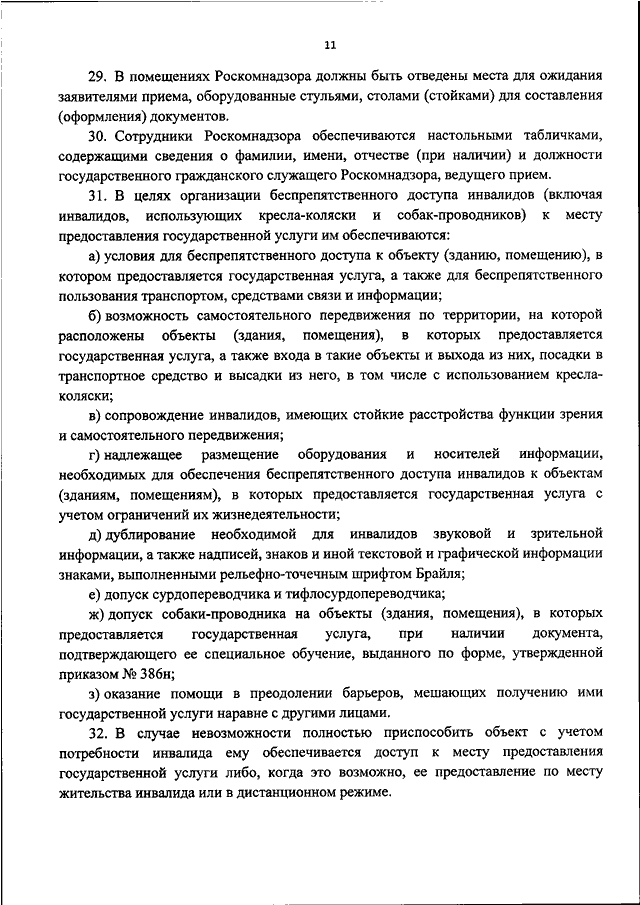 11

29. В помещениях Роскомнадзора должны быть отведены места для ожидания заявителями приема, оборудованные стульями, столами (стойками) для составления (оформления) документов.

30. Сотрудники Роскомнадзора обеспечиваются настольными табличками, содержащими сведения о фамилии, имени, отчестве (при наличии) и должности государственного гражданского служащего Роскомнадзора, ведущего прием.

31. В целях организации беспрепятственного доступа инвалидов (включая инвалидов, использующих кресла-коляски и собак-проводников) к месту предоставления государственной услуги им обеспечиваются:

а) условия для беспрепятственного доступа к объекту (зданию, помещению), в котором предоставляется государственная услуга, а также для беспрепятственного пользования транспортом, средствами связи и информации;

б) возможность самостоятельного передвижения по территории, на которой расположены объекты (здания, помещения), в которых предоставляется государственная услуга, а также входа в такие объекты и выхода из них, посадки в транспортное средство и высадки из него, в том числе с использованием кресла-коляски;

в) сопровождение инвалидов, имеющих стойкие расстройства функции зрения и самостоятельного передвижения;

г) надлежащее размещение оборудования и носителей информации, необходимых для обеспечения беспрепятственного доступа инвалидов к объектам (зданиям, помещениям), в которых предоставляется государственная услуга с учетом ограничений их жизнедеятельности;

д) дублирование необходимой для инвалидов звуковой и зрительной информации, а также надписей, знаков и иной текстовой и графической информации знаками, выполненными рельефно-точечным шрифтом Брайля;

е) допуск сурдопереводчика и тифлосурдопереводчика;

ж) допуск собаки-проводника на объекты (здания, помещения), в которых предоставляется государственная услуга, при наличии документа, подтверждающего ее специальное обучение, выданного по форме, утвержденной приказом № 386н;

з) оказание помощи в преодолении барьеров, мешающих получению ими государственной услуги наравне с другими лицами.

32. В случае невозможности полностью приспособить объект с учетом потребности инвалида ему обеспечивается доступ к месту предоставления государственной услуги либо, когда это возможно, ее предоставление по месту жительства инвалида или в дистанционном режиме.